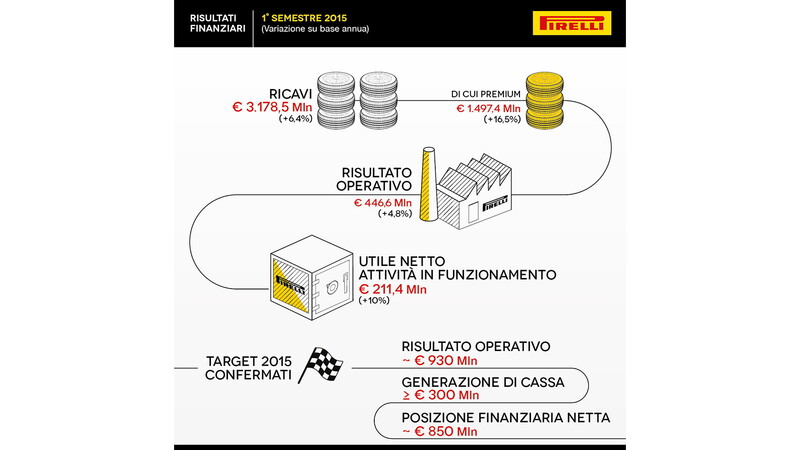 RISULTATI FINANZIARI

1° SEMESTRE 2015
(Variazione su base annua)

PIRELLI

RICAVI
€ 3.178,5 Mln
(+6,4%)

DI CUI PREMIUM
€ 1.497,4 Mln
(+16,5%)

RISULTATO OPERATIVO
€ 446,6 Mln
(+4,8%)

PIRELLI

PIRELLI

UTILE NETTO
ATTIVITÀ IN FUNZIONAMENTO
€ 211,4 Mln
(+10%)

TARGET 2015 CONFERMATI

RISULTATO OPERATIVO
~ € 930 Mln

GENERAZIONE DI CASSA
≥ € 300 Mln

POSIZIONE FINANZIARIA NETTA
~ € 850 Mln